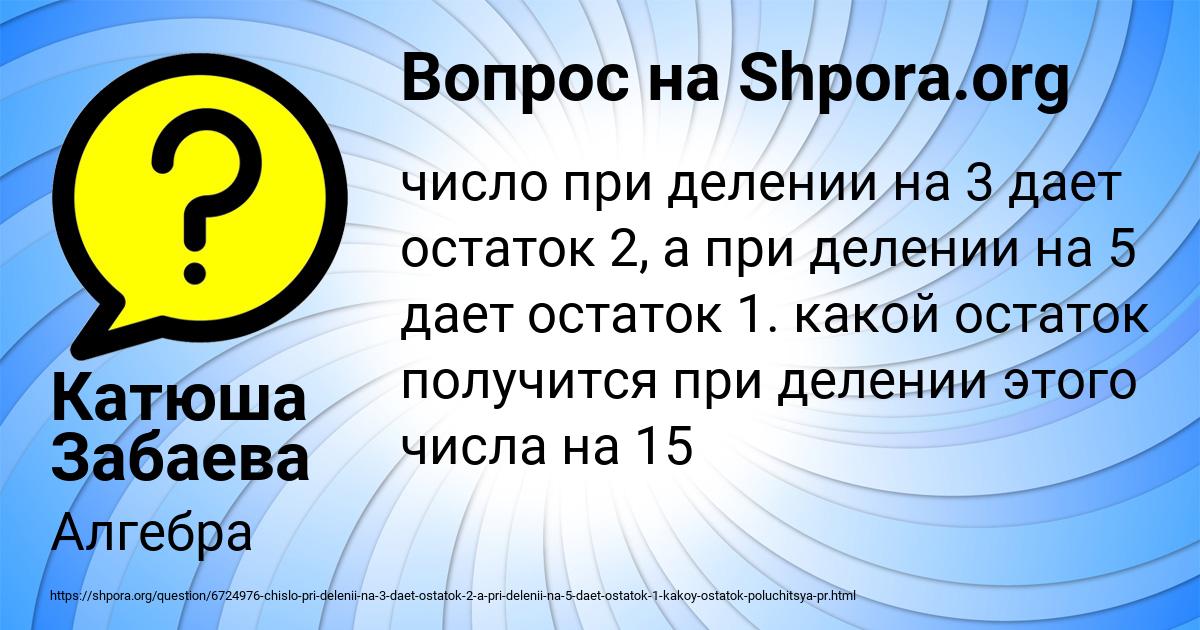 Вопрос на Shpora.org

число при делении на 3 дает остаток 2, а при делении на 5 дает остаток 1. какой остаток получится при делении этого числа на 15

Катюша Забаева

Алгебра

https://shpora.org/question/6724976-chislo-pri-delenii-na-3-daet-ostatok-2-a-pri-delenii-na-5-daet-ostatok-1-kakoy-ostatok-poluchitsya-pr.html